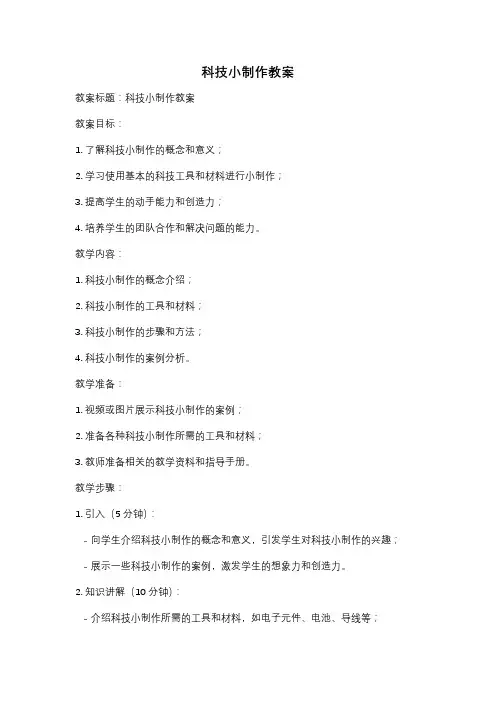 科技小制作教案

教案标题：科技小制作教案

教案目标：

1. 了解科技小制作的概念和意义；

2. 学习使用基本的科技工具和材料进行小制作；

3. 提高学生的动手能力和创造力；

4. 培养学生的团队合作和解决问题的能力。

教学内容：

1. 科技小制作的概念介绍；

2. 科技小制作的工具和材料；

3. 科技小制作的步骤和方法；

4. 科技小制作的案例分析。

教学准备：

1. 视频或图片展示科技小制作的案例；

2. 准备各种科技小制作所需的工具和材料；

3. 教师准备相关的教学资料和指导手册。

教学步骤：

1. 引入（5 分钟）：

- 向学生介绍科技小制作的概念和意义，引发学生对科技小制作的兴趣；

- 展示一些科技小制作的案例，激发学生的想象力和创造力。

2. 知识讲解（10 分钟）：

- 介绍科技小制作所需的工具和材料，如电子元件、电池、导线等；